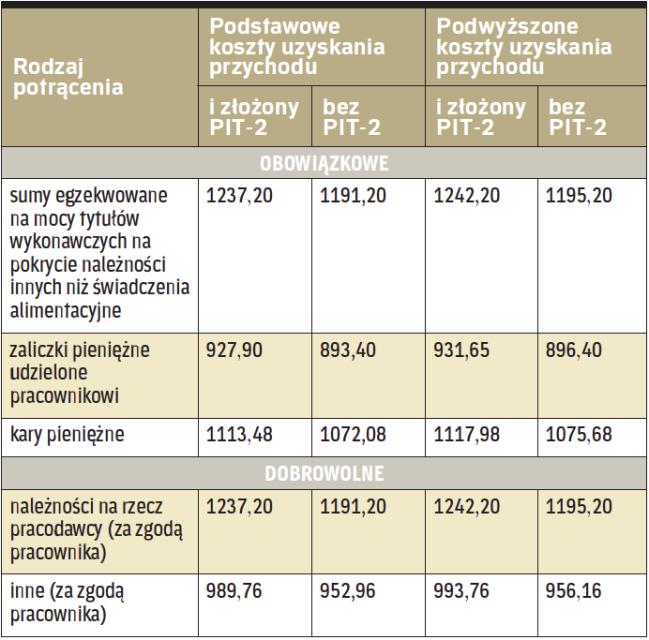 | Rodzaj potrącenia | Podstawowe koszty uzyskania przychodu | | Podwyższone koszty uzyskania przychodu | |
|---|---|---|---|---|
| | i złożony PIT-2 | bez PIT-2 | i złożony PIT-2 | bez PIT-2 |
| OBOWIĄZKOWE | | | | |
| sumy egzekwowane na mocy tytułów wykonawczych na pokrycie należności innych niż świadczenia alimentacyjne | 1237,20 | 1191,20 | 1242,20 | 1195,20 |
| zaliczki pieniężne udzielone pracownikowi | 927,90 | 893,40 | 931,65 | 896,40 |
| kary pieniężne | 1113,48 | 1072,08 | 1117,98 | 1075,68 |
| DOBROWOLNE | | | | |
| należności na rzecz pracodawcy (za zgodą pracownika) | 1237,20 | 1191,20 | 1242,20 | 1195,20 |
| inne (za zgodą pracownika) | 989,76 | 952,96 | 993,76 | 956,16 |